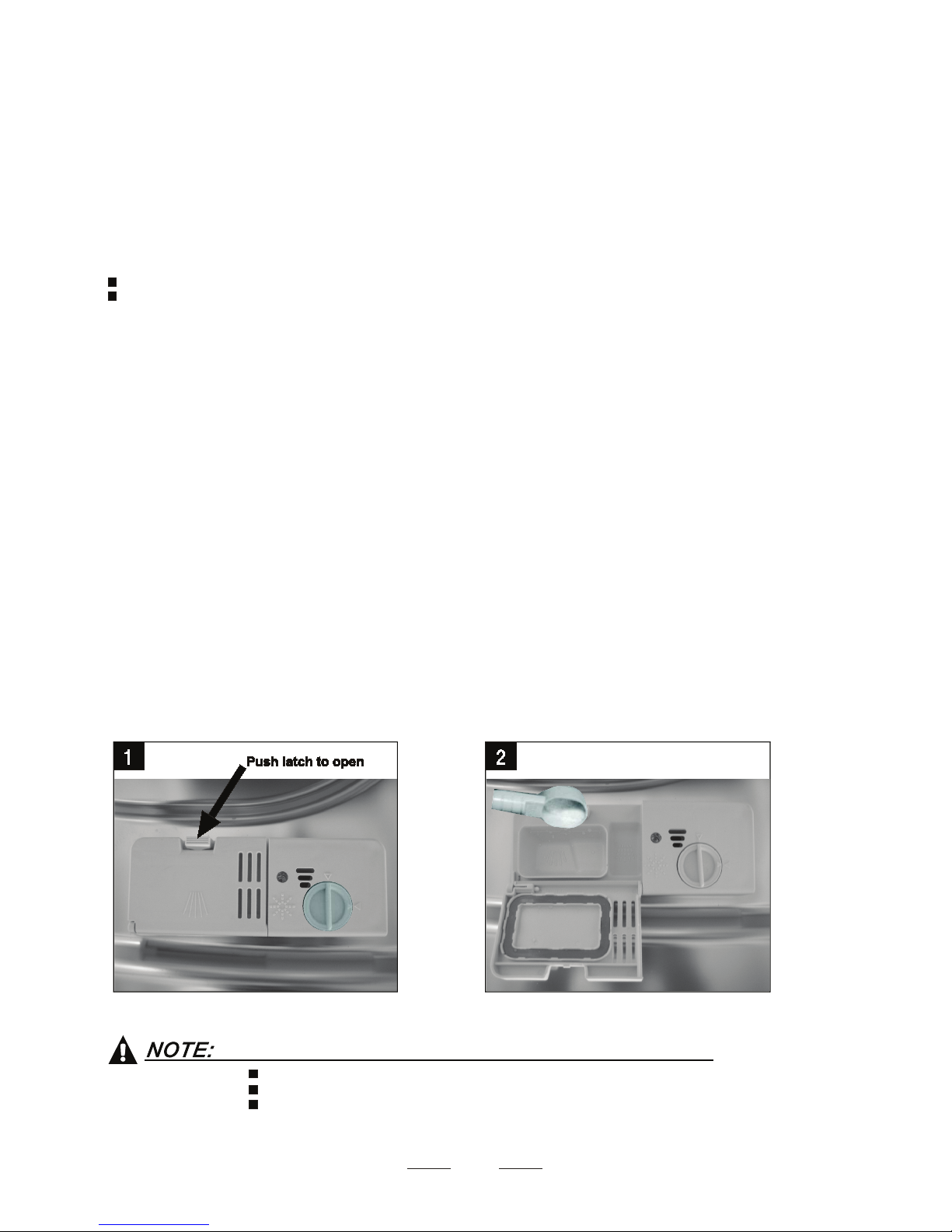 1

Push latch to open

2

NOTE: